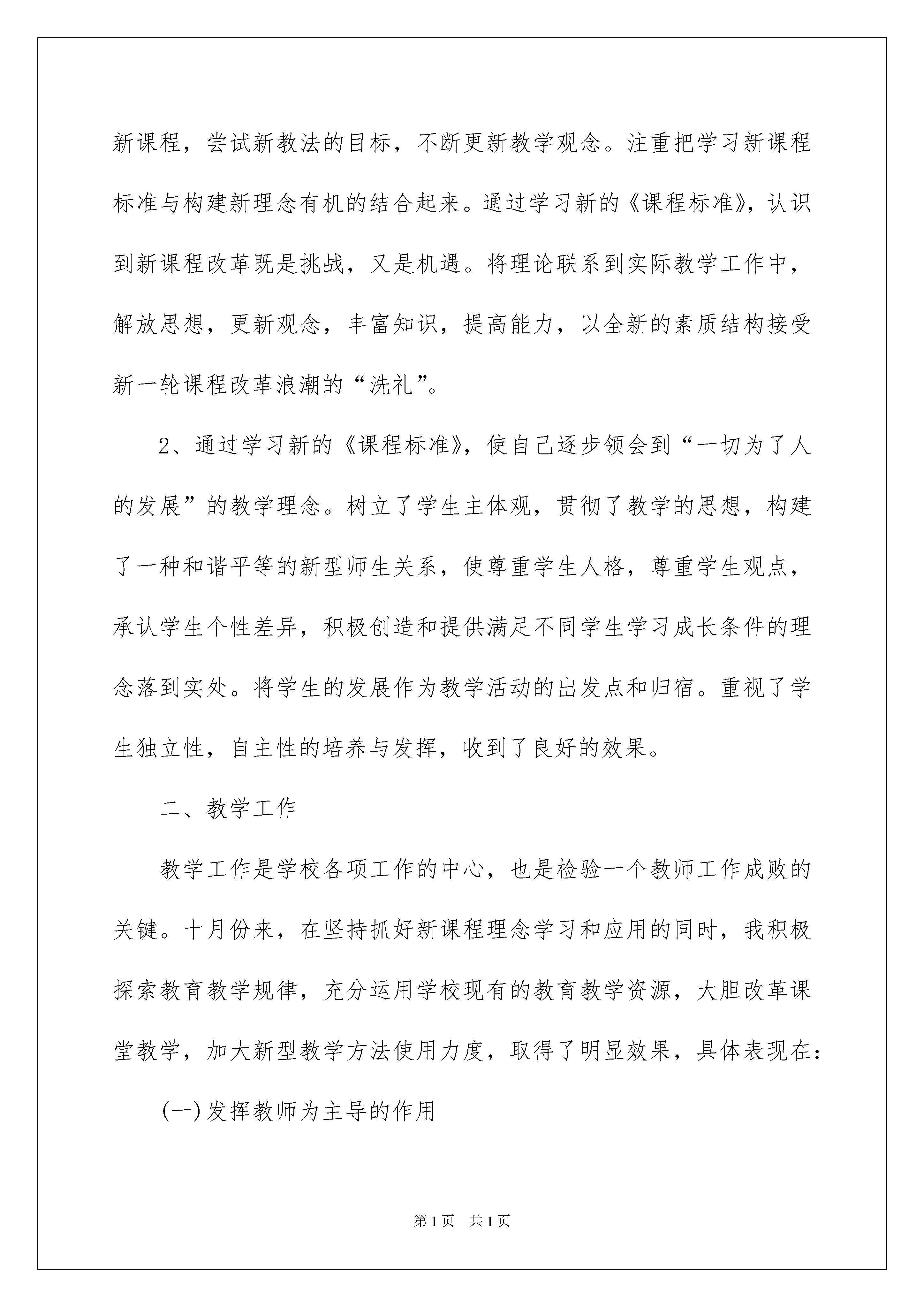 新课程，尝试新教法的目标，不断更新教学观念。注重把学习新课程标准与构建新理念有机的结合起来。通过学习新的《课程标准》，认识到新课程改革既是挑战，又是机遇。将理论联系到实际教学工作中，解放思想，更新观念，丰富知识，提高能力，以全新的素质结构接受新一轮课程改革浪潮的“洗礼”。

2、通过学习新的《课程标准》，使自己逐步领会到“一切为了人的发展”的教学理念。树立了学生主体观，贯彻了教学的思想，构建了一种和谐平等的新型师生关系，使尊重学生人格，尊重学生观点，承认学生个性差异，积极创造和提供满足不同学生学习成长条件的理念落到实处。将学生的发展作为教学活动的出发点和归宿。重视了学生独立性，自主性的培养与发挥，收到了良好的效果。

二、教学工作

教学工作是学校各项工作的中心，也是检验一个教师工作成败的关键。十月份来，在坚持抓好新课程理念学习和应用的同时，我积极探索教育教学规律，充分运用学校现有的教育教学资源，大胆改革课堂教学，加大新型教学方法使用力度，取得了明显效果，具体表现在：

(一)发挥教师为主导的作用

第1页 共1页